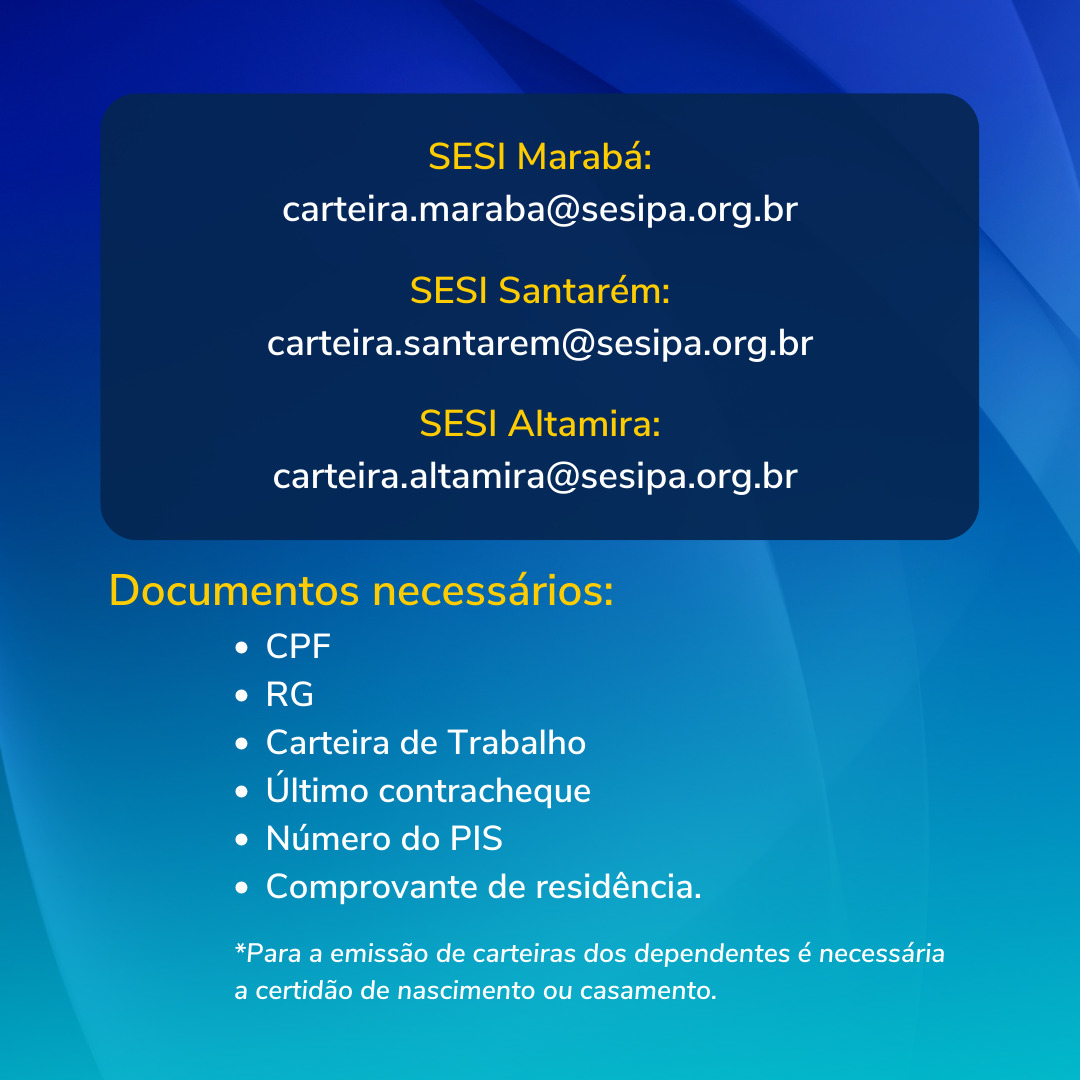 SESI Marabá:
carteira.maraba@sesipa.org.br

SESI Santarém:
carteira.santarem@sesipa.org.br

SESI Altamira:
carteira.altamira@sesipa.org.br

Documentos necessários:
• CPF
• RG
• Carteira de Trabalho
• Último contracheque
• Número do PIS
• Comprovante de residência.

*Para a emissão de carteiras dos dependentes é necessária a certidão de nascimento ou casamento.